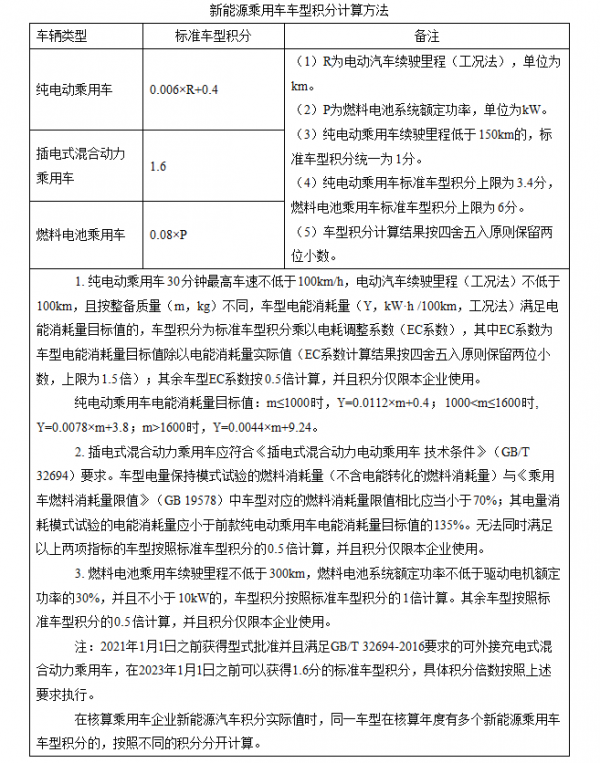 新能源乘用车车型积分计算方法

| 车辆类型 | 标准车型积分 | 备注 |
|---|---|---|
| 纯电动乘用车 | 0.006×R+0.4 | （1）R为电动汽车续驶里程（工况法），单位为km。（2）P为燃料电池系统额定功率，单位为kW。（3）纯电动乘用车续驶里程低于150km的，标准车型积分统一为1分。（4）纯电动乘用车标准车型积分上限为3.4分，燃料电池乘用车标准车型积分上限为6分。（5）车型积分计算结果按四舍五入原则保留两位小数。 |
| 插电式混合动力乘用车 | 1.6 | |
| 燃料电池乘用车 | 0.08×P | |

1. 纯电动乘用车30分钟最高车速不低于100km/h，电动汽车续驶里程（工况法）不低于100km，且按整备质量（m，kg）不同，车型电能消耗量（Y，kW·h /100km，工况法）满足电能消耗量目标值的，车型积分为标准车型积分乘以电耗调整系数（EC系数），其中EC系数为车型电能消耗量目标值除以电能消耗量实际值（EC系数计算结果按四舍五入原则保留两位小数，上限为1.5倍）；其余车型EC系数按0.5倍计算，并且积分仅限本企业使用。

纯电动乘用车电能消耗量目标值：m≤1000时，Y=0.0112×m+0.4；1000<m≤1600时，Y=0.0078×m+3.8；m>1600时，Y=0.0044×m+9.24。

2. 插电式混合动力乘用车应符合《插电式混合动力电动乘用车 技术条件》（GB/T 32694）要求。车型电量保持模式试验的燃料消耗量（不含电能转化的燃料消耗量）与《乘用车燃料消耗量限值》（GB 19578）中车型对应的燃料消耗量限值相比应当小于70%；其电量消耗模式试验的电能消耗量应小于前款纯电动乘用车电能消耗量目标值的135%。无法同时满足以上两项指标的车型按照标准车型积分的0.5倍计算，并且积分仅限本企业使用。

3. 燃料电池乘用车续驶里程不低于300km，燃料电池系统额定功率不低于驱动电机额定功率的30%，并且不小于10kW的，车型积分按照标准车型积分的1倍计算。其余车型按照标准车型积分的0.5倍计算，并且积分仅限本企业使用。

注：2021年1月1日之前获得型式批准并且满足GB/T 32694-2016要求的可外接充电式混合动力乘用车，在2023年1月1日之前可以获得1.6分的标准车型积分，具体积分倍数按照上述要求执行。

在核算乘用车企业新能源汽车积分实际值时，同一车型在核算年度有多个新能源乘用车车型积分的，按照不同的积分分开计算。